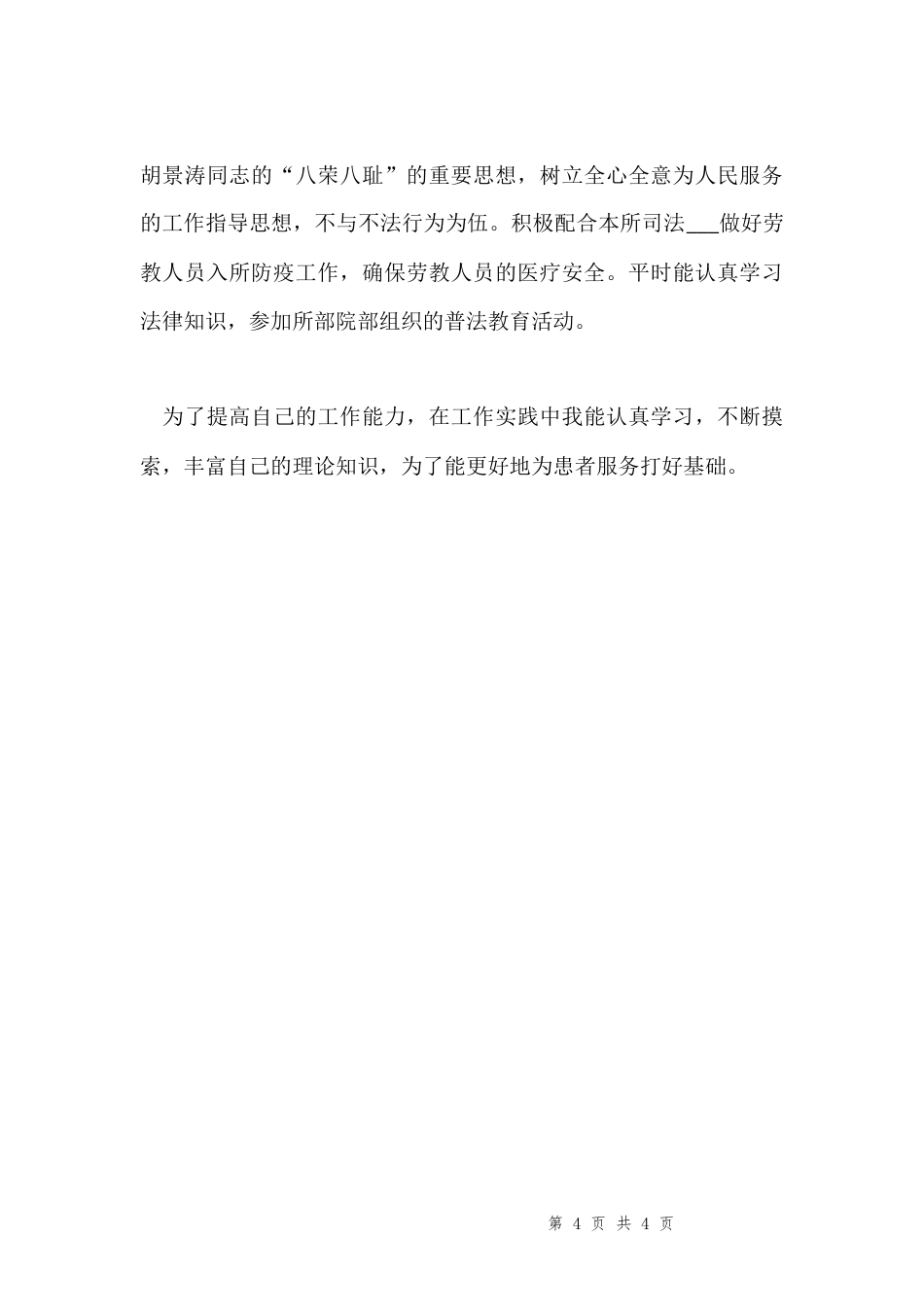 胡景涛同志的“八荣八耻”的重要思想，树立全心全意为人民服务的工作指导思想，不与不法行为为伍。积极配合本所司法___做好劳教人员入所防疫工作，确保劳教人员的医疗安全。平时能认真学习法律知识，参加所部院部组织的普法教育活动。

为了提高自己的工作能力，在工作实践中我能认真学习，不断摸索，丰富自己的理论知识，为了能更好地为患者服务打好基础。

第 4 页 共 4 页